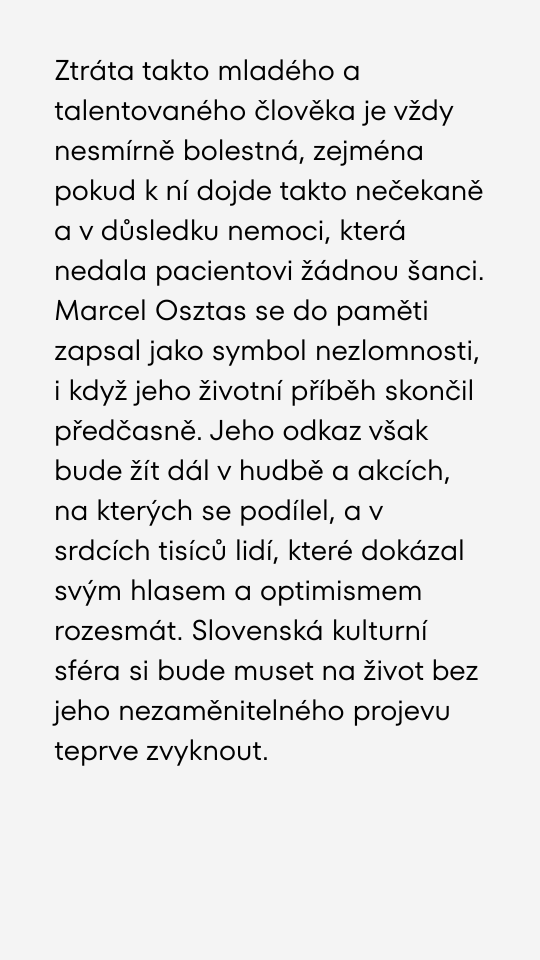 Ztráta takto mladého a talentovaného člověka je vždy nesmírně bolestná, zejména pokud k ní dojde takto nečekaně a v důsledku nemoci, která nedala pacientovi žádnou šanci. Marcel Osztas se do paměti zapsal jako symbol nezlomnosti, i když jeho životní příběh skončil předčasně. Jeho odkaz však bude žít dál v hudbě a akcích, na kterých se podílel, a v srdcích tisíců lidí, které dokázal svým hlasem a optimismem rozesmát. Slovenská kulturní sféra si bude muset na život bez jeho nezaměnitelného projevu teprve zvyknout.